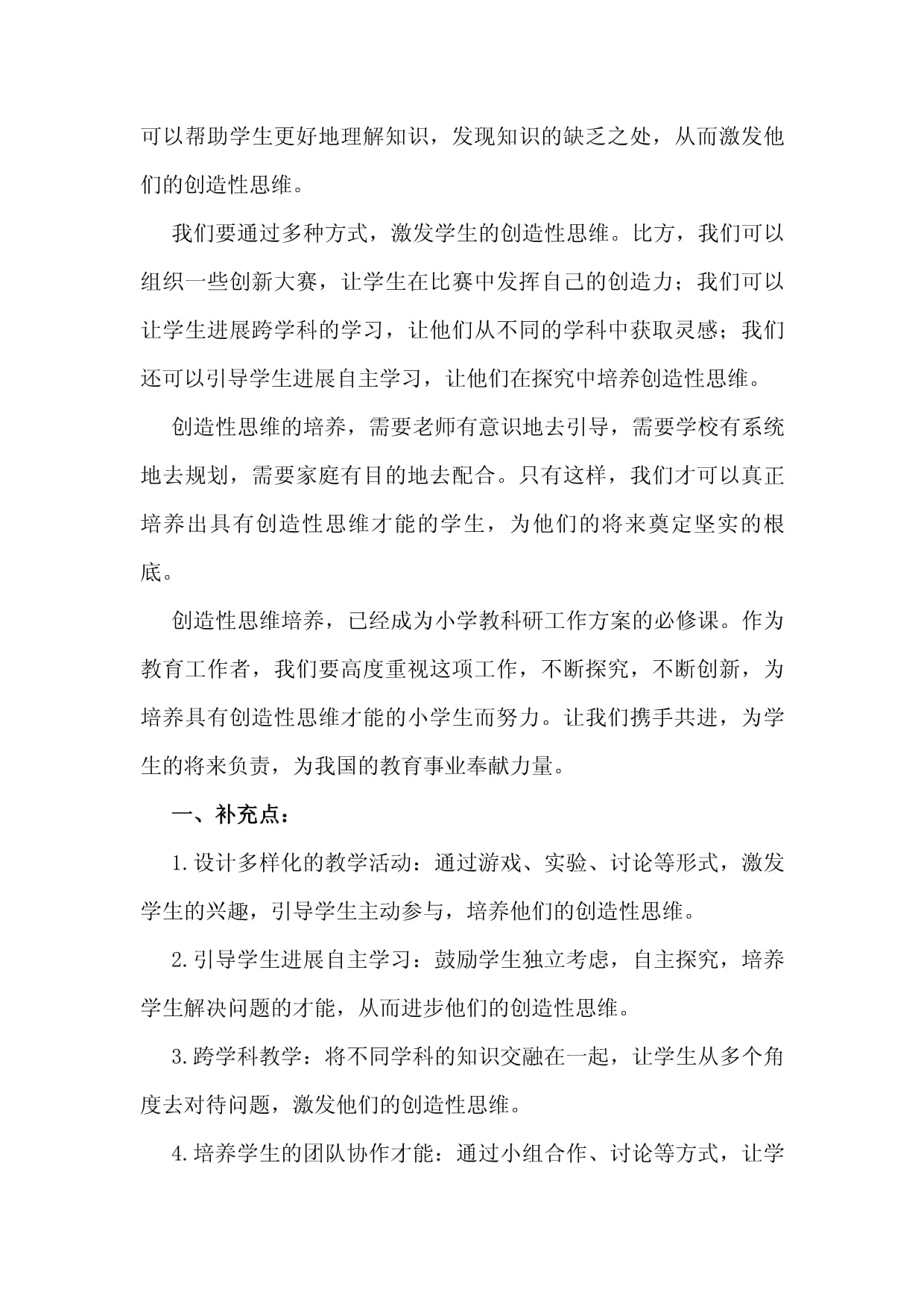 可以帮助学生更好地理解知识，发现知识的缺乏之处，从而激发他们的创造性思维。

我们要通过多种方式，激发学生的创造性思维。比方，我们可以组织一些创新大赛，让学生在比赛中发挥自己的创造力；我们可以让学生进展跨学科的学习，让他们从不同的学科中获取灵感；我们还可以引导学生进展自主学习，让他们在探究中培养创造性思维。

创造性思维的培养，需要老师有意识地去引导，需要学校有系统地去规划，需要家庭有目的地去配合。只有这样，我们才可以真正培养出具有创造性思维才能的学生，为他们的将来奠定坚实的根底。

创造性思维培养，已经成为小学教科研工作方案的必修课。作为教育工作者，我们要高度重视这项工作，不断探究，不断创新，为培养具有创造性思维才能的小学生而努力。让我们携手共进，为学生的将来负责，为我国的教育事业奉献力量。

一、补充点：

1.设计多样化的教学活动：通过游戏、实验、讨论等形式，激发学生的兴趣，引导学生主动参与，培养他们的创造性思维。

2.引导学生进展自主学习：鼓励学生独立考虑，自主探究，培养学生解决问题的才能，从而进步他们的创造性思维。

3.跨学科教学：将不同学科的知识交融在一起，让学生从多个角度去对待问题，激发他们的创造性思维。

4.培养学生的团队协作才能：通过小组合作、讨论等方式，让学